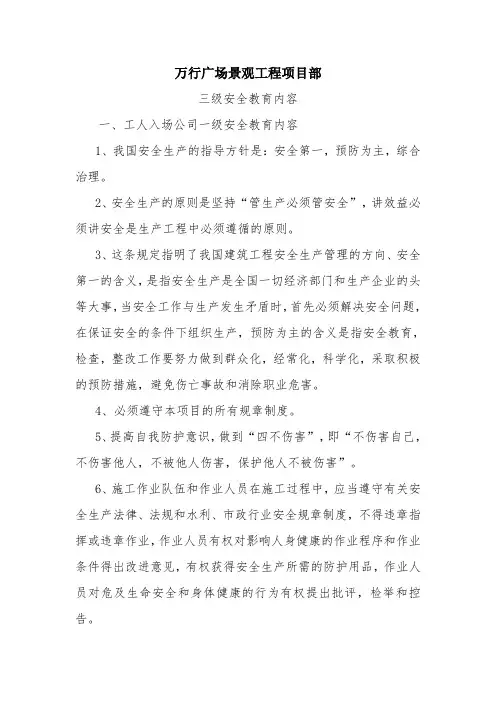 万行广场景观工程项目部

三级安全教育内容

一、工人入场公司一级安全教育内容

1、我国安全生产的指导方针是：安全第一，预防为主，综合治理。

2、安全生产的原则是坚持“管生产必须管安全”，讲效益必须讲安全是生产工程中必须遵循的原则。

3、这条规定指明了我国建筑工程安全生产管理的方向、安全第一的含义，是指安全生产是全国一切经济部门和生产企业的头等大事，当安全工作与生产发生矛盾时，首先必须解决安全问题，在保证安全的条件下组织生产，预防为主的含义是指安全教育，检查，整改工作要努力做到群众化，经常化，科学化，采取积极的预防措施，避免伤亡事故和消除职业危害。

4、必须遵守本项目的所有规章制度。

5、提高自我防护意识，做到“四不伤害”，即“不伤害自己，不伤害他人，不被他人伤害，保护他人不被伤害”。

6、施工作业队伍和作业人员在施工过程中，应当遵守有关安全生产法律、法规和水利、市政行业安全规章制度，不得违章指挥或违章作业，作业人员有权对影响人身健康的作业程序和作业条件得出改进意见，有权获得安全生产所需的防护用品，作业人员对危及生命安全和身体健康的行为有权提出批评，检举和控告。